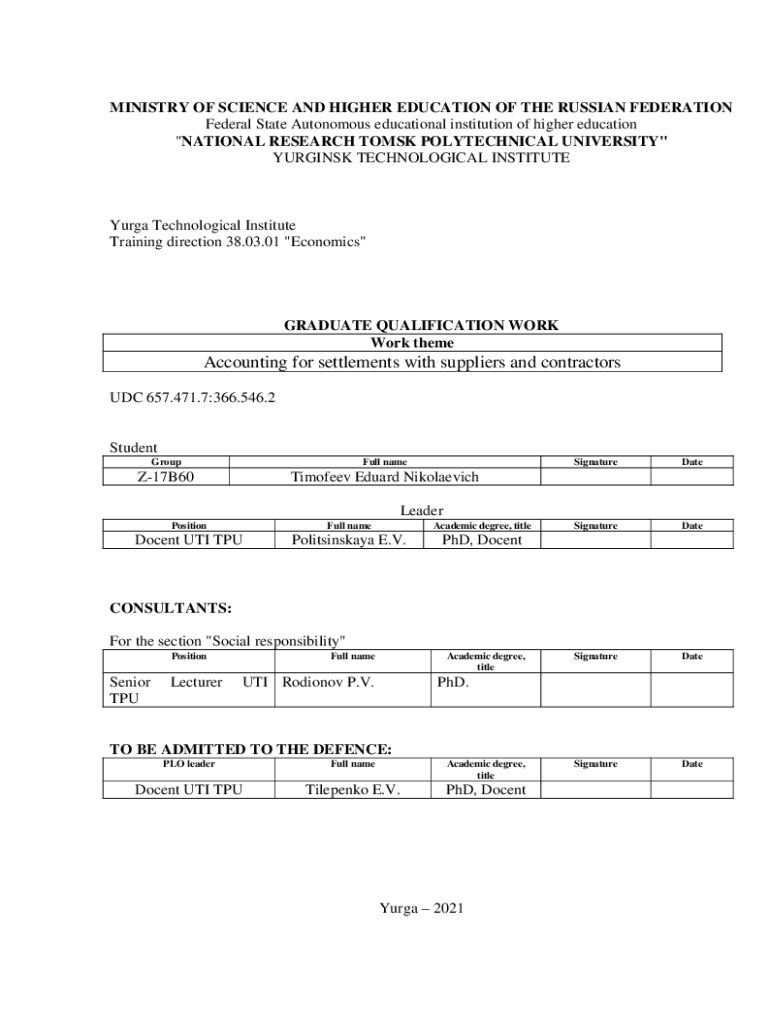 MINISTRY OF SCIENCE AND HIGHER EDUCATION OF THE RUSSIAN FEDERATION
Federal State Autonomous educational institution of higher education
"NATIONAL RESEARCH TOMSK POLYTECHNICAL UNIVERSITY"
YURGINSK TECHNOLOGICAL INSTITUTE

Yurga Technological Institute
Training direction 38.03.01 "Economics"

GRADUATE QUALIFICATION WORK

| Work theme |
|---|
| Accounting for settlements with suppliers and contractors |

UDC 657.471.7:366.546.2

Student

| Group | Full name | Signature | Date |
|---|---|---|---|
| Z-17B60 | Timofeev Eduard Nikolaevich | | |

Leader

| Position | Full name | Academic degree, title | Signature | Date |
|---|---|---|---|---|
| Docent UTI TPU | Politsinskaya E.V. | PhD, Docent | | |

CONSULTANTS:

For the section "Social responsibility"

| Position | Full name | Academic degree, title | Signature | Date |
|---|---|---|---|---|
| Senior Lecturer UTI TPU | Rodionov P.V. | PhD. | | |

TO BE ADMITTED TO THE DEFENCE:

| PLO leader | Full name | Academic degree, title | Signature | Date |
|---|---|---|---|---|
| Docent UTI TPU | Tilepenko E.V. | PhD, Docent | | |

Yurga – 2021